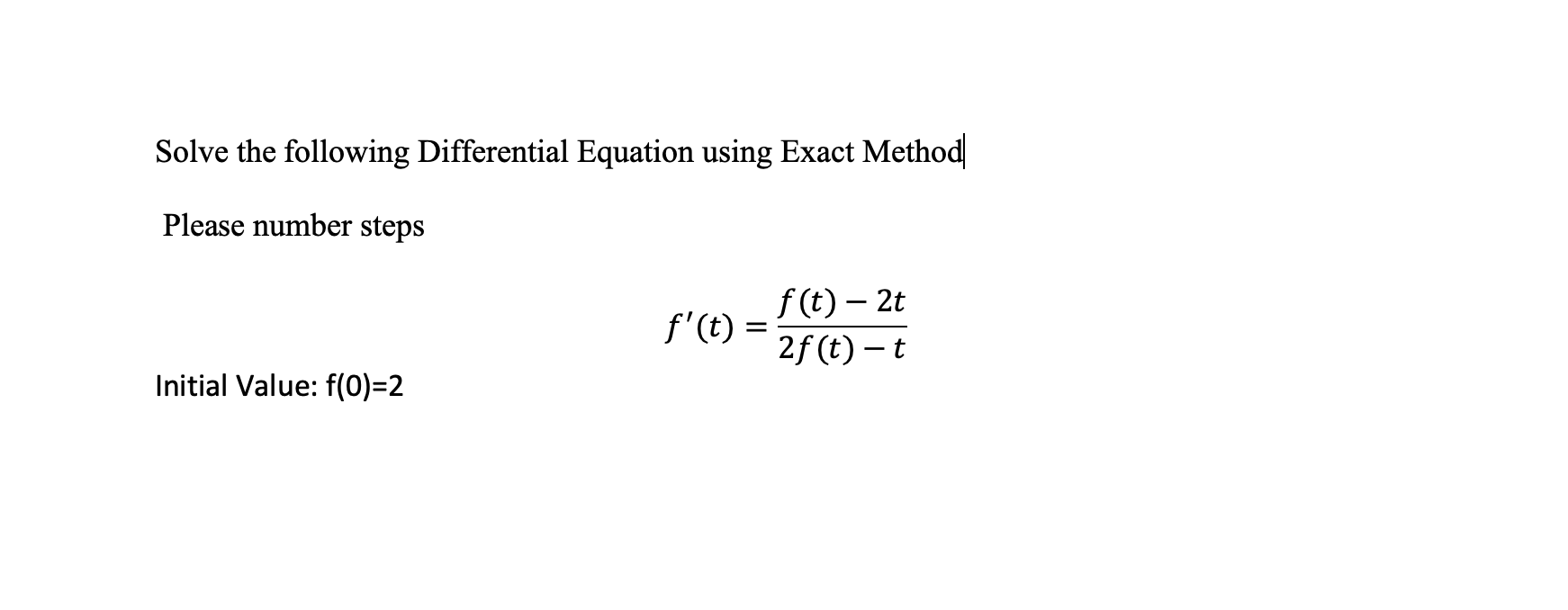 Solve the following Differential Equation using Exact Method

Please number steps

$f'(t) = \frac{f(t) - 2t}{2f(t) - t}$

Initial Value: f(0)=2